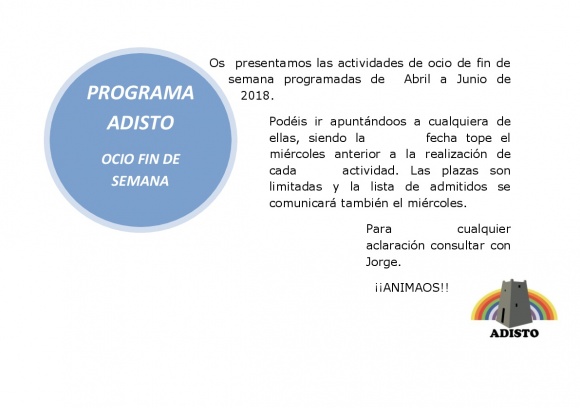 PROGRAMA ADISTO

OCIO FIN DE SEMANA

Os presentamos las actividades de ocio de fin de semana programadas de Abril a Junio de 2018.

Podéis ir apuntándoos a cualquiera de ellas, siendo la fecha tope el miércoles anterior a la realización de cada actividad. Las plazas son limitadas y la lista de admitidos se comunicará también el miércoles.

Para cualquier aclaración consultar con Jorge.

¡¡ANIMAOS!!

ADISTO